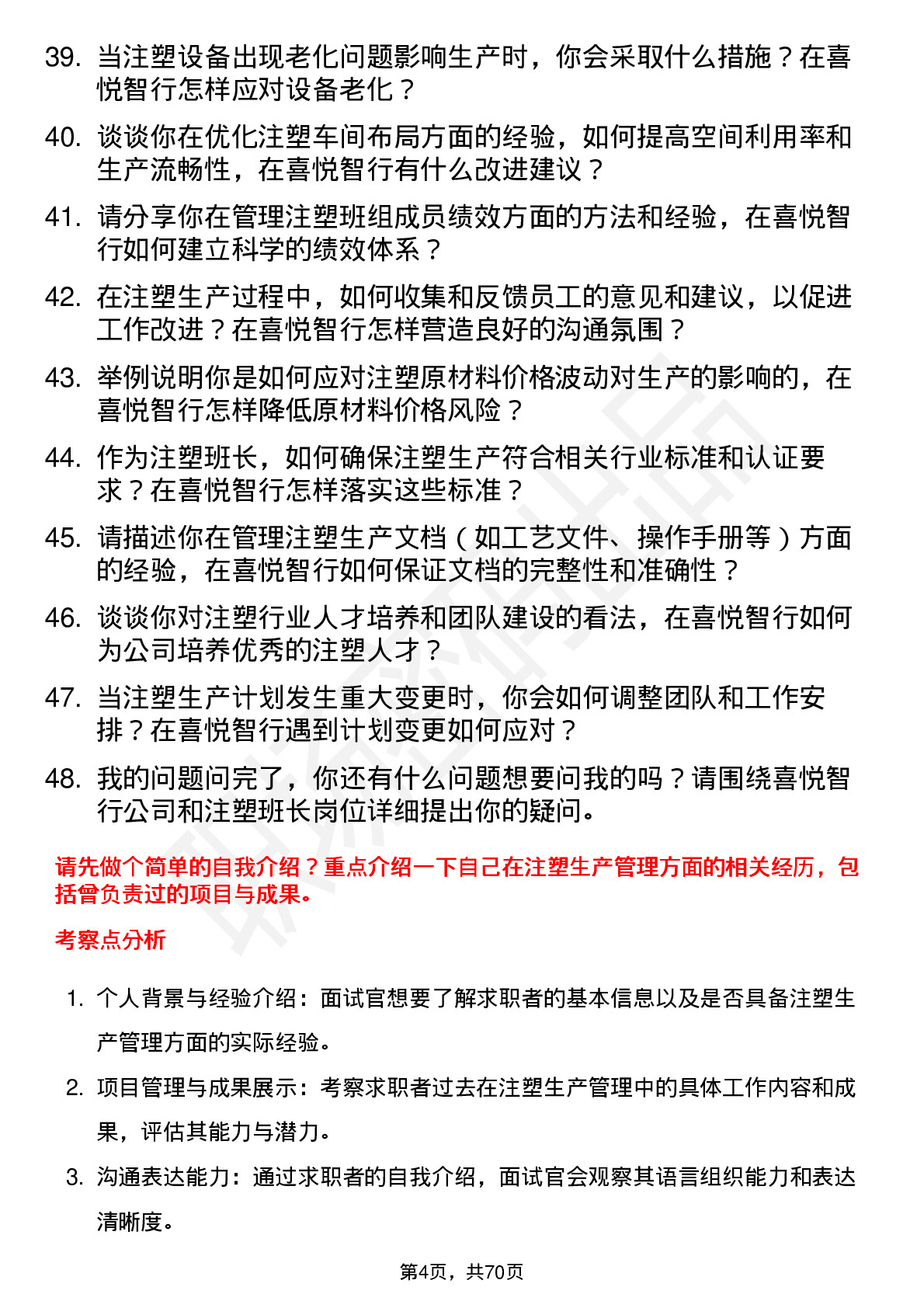 39. 当注塑设备出现老化问题影响生产时，你会采取什么措施？在喜悦智行怎样应对设备老化？

40. 谈谈你在优化注塑车间布局方面的经验，如何提高空间利用率和生产流畅性，在喜悦智行有什么改进建议？

41. 请分享你在管理注塑班组成员绩效方面的方法和经验，在喜悦智行如何建立科学的绩效体系？

42. 在注塑生产过程中，如何收集和反馈员工的意见和建议，以促进工作改进？在喜悦智行怎样营造良好的沟通氛围？

43. 举例说明你是如何应对注塑原材料价格波动对生产的影响的，在喜悦智行怎样降低原材料价格风险？

44. 作为注塑班长，如何确保注塑生产符合相关行业标准和认证要求？在喜悦智行怎样落实这些标准？

45. 请描述你在管理注塑生产文档（如工艺文件、操作手册等）方面的经验，在喜悦智行如何保证文档的完整性和准确性？

46. 谈谈你对注塑行业人才培养和团队建设的看法，在喜悦智行如何为公司培养优秀的注塑人才？

47. 当注塑生产计划发生重大变更时，你会如何调整团队和工作安排？在喜悦智行遇到计划变更如何应对？

48. 我的问题问完了，你还有什么问题想要问我的吗？请围绕喜悦智行公司和注塑班长岗位详细提出你的疑问。

请先做个简单的自我介绍？重点介绍一下自己在注塑生产管理方面的相关经历，包括曾负责过的项目与成果。

考察点分析

1. 个人背景与经验介绍：面试官想要了解求职者的基本信息以及是否具备注塑生产管理方面的实际经验。

2. 项目管理与成果展示：考察求职者过去在注塑生产管理中的具体工作内容和成果，评估其能力与潜力。

3. 沟通表达能力：通过求职者的自我介绍，面试官会观察其语言组织能力和表达清晰度。

第4页，共70页